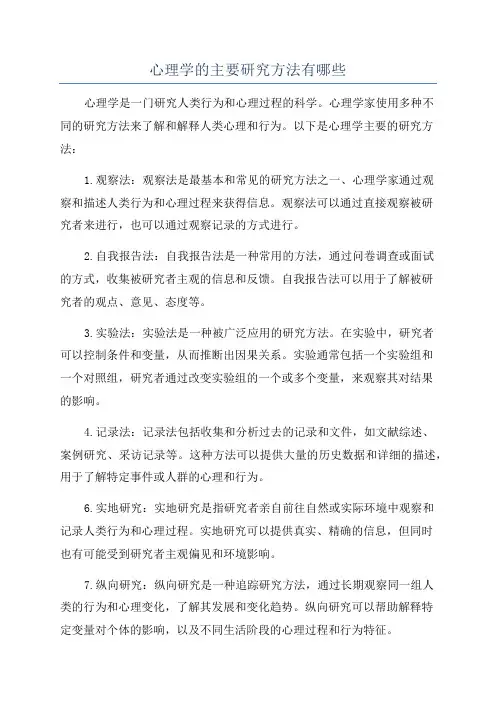 心理学的主要研究方法有哪些

心理学是一门研究人类行为和心理过程的科学。心理学家使用多种不同的研究方法来了解和解释人类心理和行为。以下是心理学主要的研究方法：

1.观察法：观察法是最基本和常见的研究方法之一、心理学家通过观察和描述人类行为和心理过程来获得信息。观察法可以通过直接观察被研究者来进行，也可以通过观察记录的方式进行。

2.自我报告法：自我报告法是一种常用的方法，通过问卷调查或面试的方式，收集被研究者主观的信息和反馈。自我报告法可以用于了解被研究者的观点、意见、态度等。

3.实验法：实验法是一种被广泛应用的研究方法。在实验中，研究者可以控制条件和变量，从而推断出因果关系。实验通常包括一个实验组和一个对照组，研究者通过改变实验组的一个或多个变量，来观察其对结果的影响。

4.记录法：记录法包括收集和分析过去的记录和文件，如文献综述、案例研究、采访记录等。这种方法可以提供大量的历史数据和详细的描述，用于了解特定事件或人群的心理和行为。

6.实地研究：实地研究是指研究者亲自前往自然或实际环境中观察和记录人类行为和心理过程。实地研究可以提供真实、精确的信息，但同时也有可能受到研究者主观偏见和环境影响。

7.纵向研究：纵向研究是一种追踪研究方法，通过长期观察同一组人类的行为和心理变化，了解其发展和变化趋势。纵向研究可以帮助解释特定变量对个体的影响，以及不同生活阶段的心理过程和行为特征。